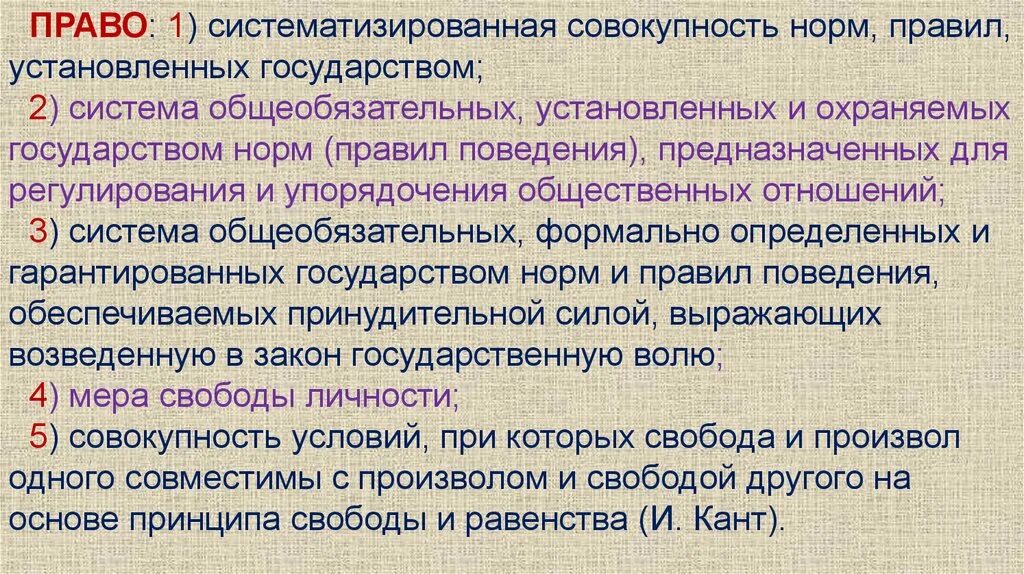 ПРАВО: 1) систематизированная совокупность норм, правил, установленных государством;
2) система общеобязательных, установленных и охраняемых государством норм (правил поведения), предназначенных для регулирования и упорядочения общественных отношений;
3) система общеобязательных, формально определенных и гарантированных государством норм и правил поведения, обеспечиваемых принудительной силой, выражающих возведенную в закон государственную волю;
4) мера свободы личности;
5) совокупность условий, при которых свобода и произвол одного совместимы с произволом и свободой другого на основе принципа свободы и равенства (И. Кант).